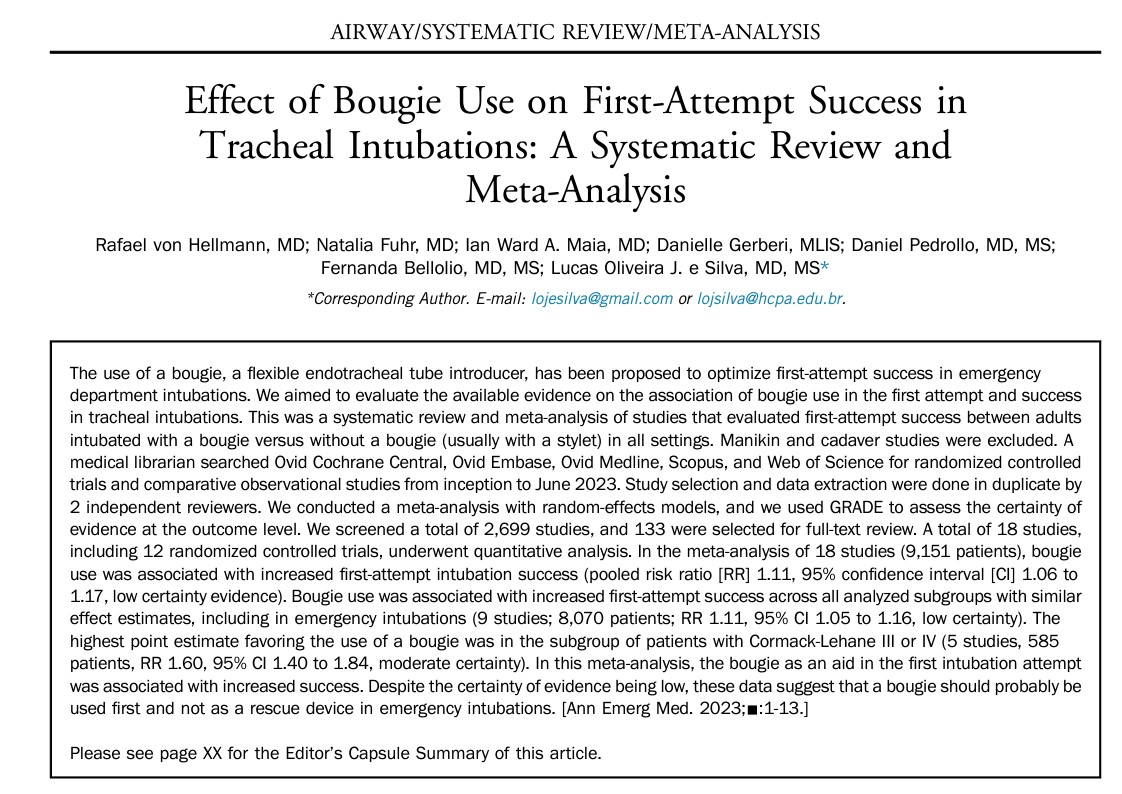 AIRWAY/SYSTEMATIC REVIEW/META-ANALYSIS

Effect of Bougie Use on First-Attempt Success in Tracheal Intubations: A Systematic Review and Meta-Analysis

Rafael von Hellmann, MD; Natalia Fuhr, MD; Ian Ward A. Maia, MD; Danielle Gerberi, MLIS; Daniel Pedrollo, MD, MS; Fernanda Bellolio, MD, MS; Lucas Oliveira J. e Silva, MD, MS*

*Corresponding Author. E-mail: lojesilva@gmail.com or lojsilva@hcpa.edu.br.

The use of a bougie, a flexible endotracheal tube introducer, has been proposed to optimize first-attempt success in emergency department intubations. We aimed to evaluate the available evidence on the association of bougie use in the first attempt and success in tracheal intubations. This was a systematic review and meta-analysis of studies that evaluated first-attempt success between adults intubated with a bougie versus without a bougie (usually with a stylet) in all settings. Manikin and cadaver studies were excluded. A medical librarian searched Ovid Cochrane Central, Ovid Embase, Ovid Medline, Scopus, and Web of Science for randomized controlled trials and comparative observational studies from inception to June 2023. Study selection and data extraction were done in duplicate by 2 independent reviewers. We conducted a meta-analysis with random-effects models, and we used GRADE to assess the certainty of evidence at the outcome level. We screened a total of 2,699 studies, and 133 were selected for full-text review. A total of 18 studies, including 12 randomized controlled trials, underwent quantitative analysis. In the meta-analysis of 18 studies (9,151 patients), bougie use was associated with increased first-attempt intubation success (pooled risk ratio [RR] 1.11, 95% confidence interval [CI] 1.06 to 1.17, low certainty evidence). Bougie use was associated with increased first-attempt success across all analyzed subgroups with similar effect estimates, including in emergency intubations (9 studies; 8,070 patients; RR 1.11, 95% CI 1.05 to 1.16, low certainty). The highest point estimate favoring the use of a bougie was in the subgroup of patients with Cormack-Lehane III or IV (5 studies, 585 patients, RR 1.60, 95% CI 1.40 to 1.84, moderate certainty). In this meta-analysis, the bougie as an aid in the first intubation attempt was associated with increased success. Despite the certainty of evidence being low, these data suggest that a bougie should probably be used first and not as a rescue device in emergency intubations. [Ann Emerg Med. 2023;■:1-13.]

Please see page XX for the Editor's Capsule Summary of this article.